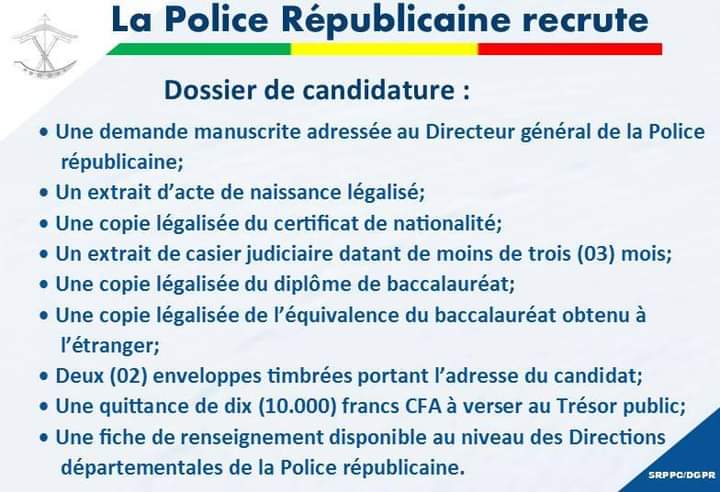 La Police Républicaine recrute

Dossier de candidature :

• Une demande manuscrite adressée au Directeur général de la Police républicaine;
• Un extrait d'acte de naissance légalisé;
• Une copie légalisée du certificat de nationalité;
• Un extrait de casier judiciaire datant de moins de trois (03) mois;
• Une copie légalisée du diplôme de baccalauréat;
• Une copie légalisée de l'équivalence du baccalauréat obtenu à l'étranger;
• Deux (02) enveloppes timbrées portant l'adresse du candidat;
• Une quittance de dix (10.000) francs CFA à verser au Trésor public;
• Une fiche de renseignement disponible au niveau des Directions départementales de la Police républicaine.

SRPPC/DGPR